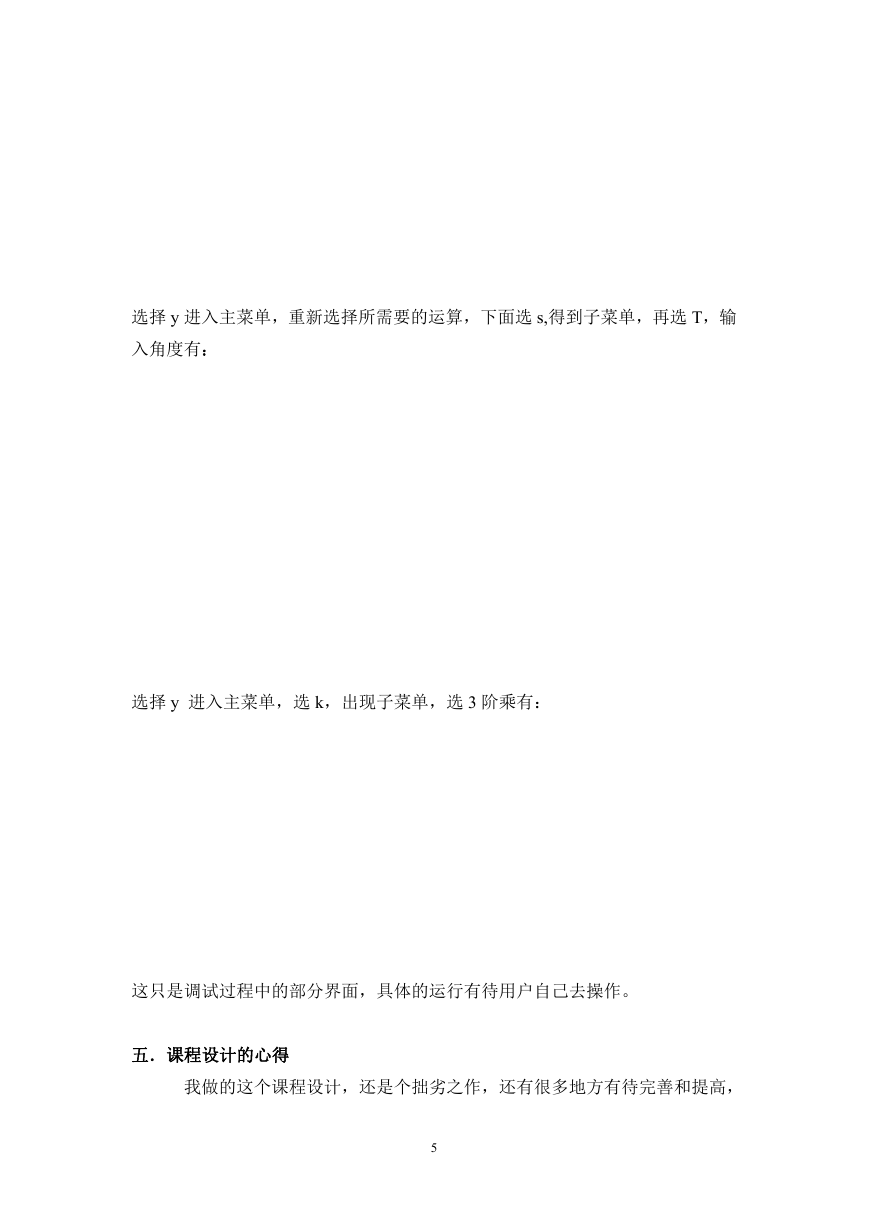 选择 y 进入主菜单，重新选择所需要的运算，下面选 s,得到子菜单，再选 T，输入角度有：

选择 y 进入主菜单，选 k，出现子菜单，选 3 阶乘有：

这只是调试过程中的部分界面，具体的运行有待用户自己去操作。

五．课程设计的心得

我做的这个课程设计，还是个拙劣之作，还有很多地方有待完善和提高，

5